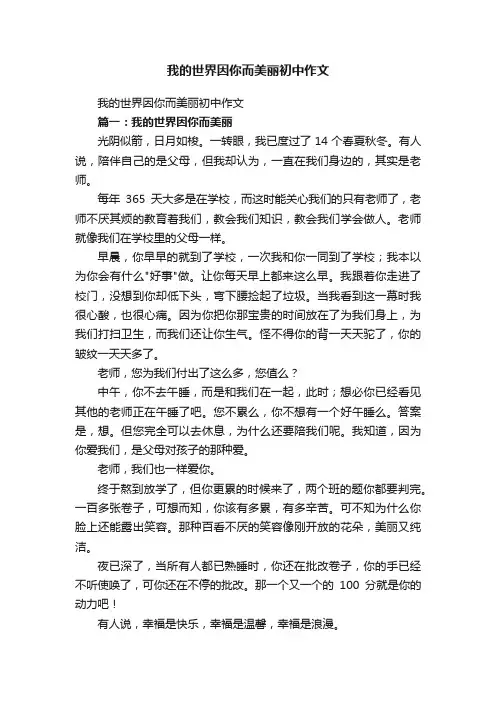 我的世界因你而美丽初中作文

我的世界因你而美丽初中作文

篇一：我的世界因你而美丽

光阴似箭，日月如梭。一转眼，我已度过了 14 个春夏秋冬。有人说，陪伴自己的是父母，但我却认为，一直在我们身边的，其实是老师。

每年 365 天大多是在学校，而这时能关心我们的只有老师了，老师不厌其烦的教育着我们，教会我们知识，教会我们学会做人。老师就像我们在学校里的父母一样。

早晨，你早早的就到了学校，一次我和你一同到了学校；我本以为你会有什么"好事"做。让你每天早上都来这么早。我跟着你走进了校门，没想到你却低下头，弯下腰捡起了垃圾。当我看到这一幕时我很心酸，也很心痛。因为你把你那宝贵的时间放在了为我们身上，为我们打扫卫生，而我们还让你生气。怪不得你的背一天天驼了，你的皱纹一天天多了。

老师，您为我们付出了这么多，您值么？

中午，你不去午睡，而是和我们在一起，此时；想必你已经看见其他的老师正在午睡了吧。您不累么，你不想有一个好午睡么。答案是，想。但您完全可以去休息，为什么还要陪我们呢。我知道，因为你爱我们，是父母对孩子的那种爱。

老师，我们也一样爱你。

终于熬到放学了，但你更累的时候来了，两个班的题你都要判完。一百多张卷子，可想而知，你该有多累，有多辛苦。可不知为什么你脸上还能露出笑容。那种百看不厌的笑容像刚开放的花朵，美丽又纯洁。

夜已深了，当所有人都已熟睡时，你还在批改卷子，你的手已经不听使唤了，可你还在不停的批改。那一个又一个的 100 分就是你的动力吧！

有人说，幸福是快乐，幸福是温馨，幸福是浪漫。